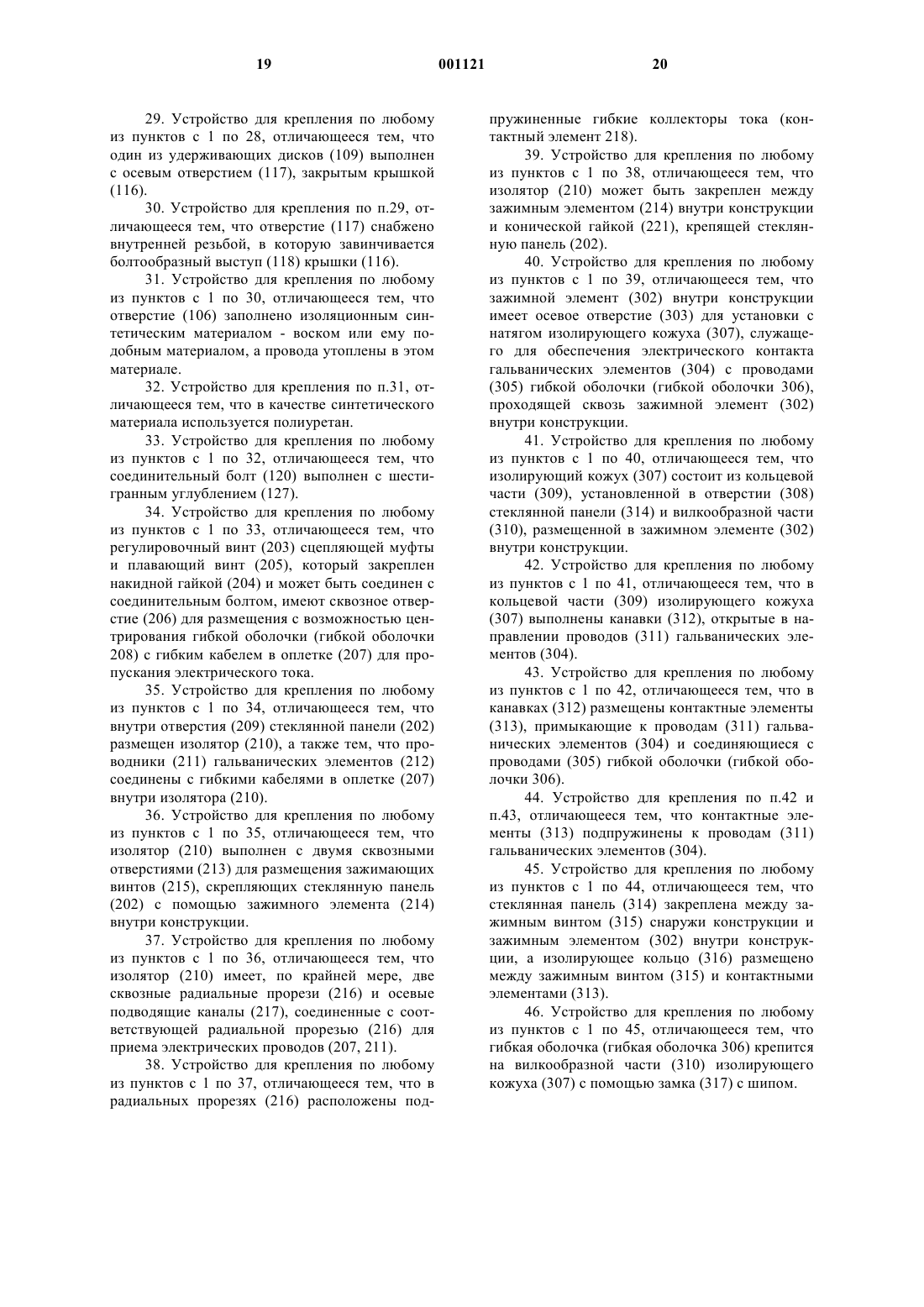 19 001121 20

29. Устройство для крепления по любому из пунктов с 1 по 28, отличающееся тем, что один из удерживающих дисков (109) выполнен с осевым отверстием (117), закрытым крышкой (116).

30. Устройство для крепления по п.29, отличающееся тем, что отверстие (117) снабжено внутренней резьбой, в которую завинчивается болтообразный выступ (118) крышки (116).

31. Устройство для крепления по любому из пунктов с 1 по 30, отличающееся тем, что отверстие (106) заполнено изоляционным синтетическим материалом - воском или ему подобным материалом, а провода утоплены в этом материале.

32. Устройство для крепления по п.31, отличающееся тем, что в качестве синтетического материала используется полиуретан.

33. Устройство для крепления по любому из пунктов с 1 по 32, отличающееся тем, что соединительный болт (120) выполнен с шестигранным углублением (127).

34. Устройство для крепления по любому из пунктов с 1 по 33, отличающееся тем, что регулировочный винт (203) сцепляющей муфты и плавающий винт (205), который закреплен накидной гайкой (204) и может быть соединен с соединительным болтом, имеют сквозное отверстие (206) для размещения с возможностью центрирования гибкой оболочки (гибкой оболочки 208) с гибким кабелем в оплетке (207) для пропускания электрического тока.

35. Устройство для крепления по любому из пунктов с 1 по 34, отличающееся тем, что внутри отверстия (209) стеклянной панели (202) размещен изолятор (210), а также тем, что проводники (211) гальванических элементов (212) соединены с гибкими кабелями в оплетке (207) внутри изолятора (210).

36. Устройство для крепления по любому из пунктов с 1 по 35, отличающееся тем, что изолятор (210) выполнен с двумя сквозными отверстиями (213) для размещения зажимающих винтов (215), скрепляющих стеклянную панель (202) с помощью зажимного элемента (214) внутри конструкции.

37. Устройство для крепления по любому из пунктов с 1 по 36, отличающееся тем, что изолятор (210) имеет, по крайней мере, две сквозные радиальные прорези (216) и осевые подводящие каналы (217), соединенные с соответствующей радиальной прорезью (216) для приема электрических проводов (207, 211).

38. Устройство для крепления по любому из пунктов с 1 по 37, отличающееся тем, что в радиальных прорезях (216) расположены подпружиненные гибкие коллекторы тока (контактный элемент 218).

39. Устройство для крепления по любому из пунктов с 1 по 38, отличающееся тем, что изолятор (210) может быть закреплен между зажимным элементом (214) внутри конструкции и конической гайкой (221), крепящей стеклянную панель (202).

40. Устройство для крепления по любому из пунктов с 1 по 39, отличающееся тем, что зажимной элемент (302) внутри конструкции имеет осевое отверстие (303) для установки с натягом изолирующего кожуха (307), служащего для обеспечения электрического контакта гальванических элементов (304) с проводами (305) гибкой оболочки (гибкой оболочки 306), проходящей сквозь зажимной элемент (302) внутри конструкции.

41. Устройство для крепления по любому из пунктов с 1 по 40, отличающееся тем, что изолирующий кожух (307) состоит из кольцевой части (309), установленной в отверстии (308) стеклянной панели (314) и вилкообразной части (310), размещенной в зажимном элементе (302) внутри конструкции.

42. Устройство для крепления по любому из пунктов с 1 по 41, отличающееся тем, что в кольцевой части (309) изолирующего кожуха (307) выполнены канавки (312), открытые в направлении проводов (311) гальванических элементов (304).

43. Устройство для крепления по любому из пунктов с 1 по 42, отличающееся тем, что в канавках (312) размещены контактные элементы (313), примыкающие к проводам (311) гальванических элементов (304) и соединяющиеся с проводами (305) гибкой оболочки (гибкой оболочки 306).

44. Устройство для крепления по п.42 и п.43, отличающееся тем, что контактные элементы (313) подпружинены к проводам (311) гальванических элементов (304).

45. Устройство для крепления по любому из пунктов с 1 по 44, отличающееся тем, что стеклянная панель (314) закреплена между зажимным винтом (315) снаружи конструкции и зажимным элементом (302) внутри конструкции, а изолирующее кольцо (316) размещено между зажимным винтом (315) и контактными элементами (313).

46. Устройство для крепления по любому из пунктов с 1 по 45, отличающееся тем, что гибкая оболочка (гибкая оболочка 306) крепится на вилкообразной части (310) изолирующего кожуха (307) с помощью замка (317) с шипом.